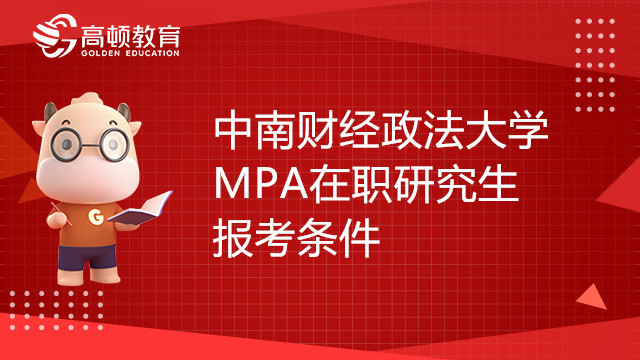 高顿教育
GOLDEN EDUCATION

G

中南财经政法大学
MPA在职研究生
报考条件